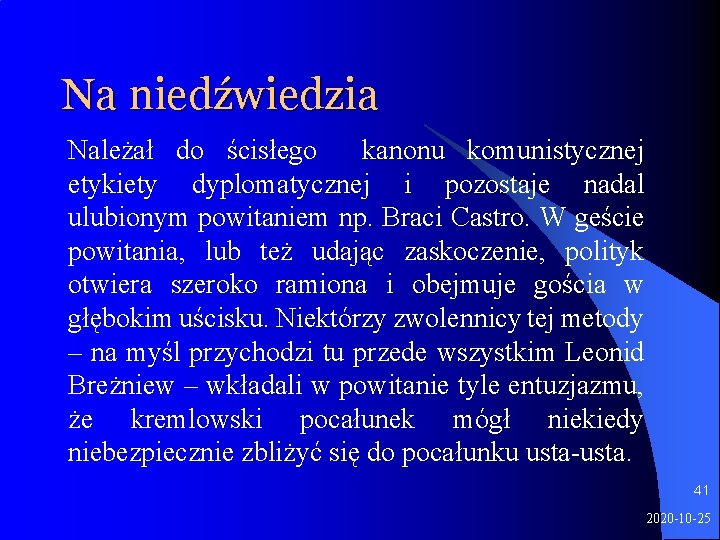 Na niedźwiedzia

Należał do ścisłego kanonu komunistycznej etykiety dyplomatycznej i pozostaje nadal ulubionym powitaniem np. Braci Castro. W geście powitania, lub też udając zaskoczenie, polityk otwiera szeroko ramiona i obejmuje gościa w głębokim uścisku. Niektórzy zwolennicy tej metody – na myśl przychodzi tu przede wszystkim Leonid Breżniew – wkładali w powitanie tyle entuzjazmu, że kremlowski pocałunek mógł niekiedy niebezpiecznie zbliżyć się do pocałunku usta-usta.

41

2020-10-25